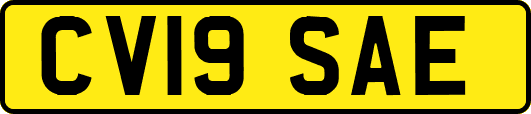 CV19 SAE